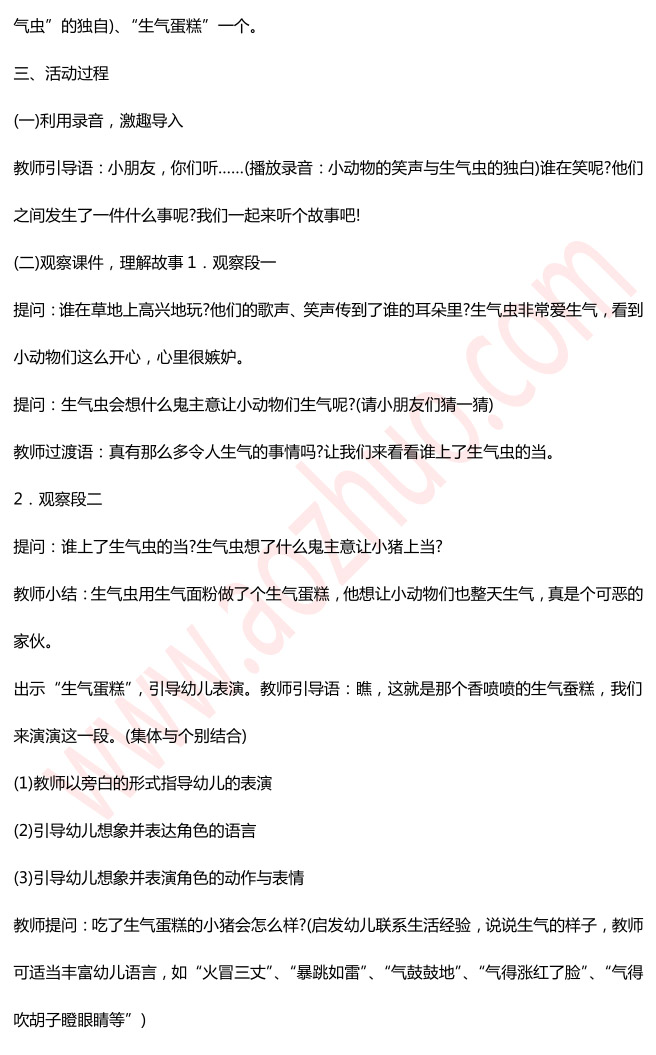 气虫”的独自)、“生气蛋糕”一个。

三、活动过程

(一)利用录音，激趣导入

教师引导语：小朋友，你们听……(播放录音：小动物的笑声与生气虫的独白)谁在笑呢?他们之间发生了一件什么事呢?我们一起来听个故事吧!

(二)观察课件，理解故事 1．观察段一

提问：谁在草地上高兴地玩?他们的歌声、笑声传到了谁的耳朵里?生气虫非常爱生气，看到小动物们这么开心，心里很嫉妒。

提问：生气虫会想什么鬼主意让小动物们生气呢?(请小朋友们猜一猜)

教师过渡语：真有那么多令人生气的事情吗?让我们来看看谁上了生气虫的当。

2．观察段二

提问：谁上了生气虫的当?生气虫想了什么鬼主意让小猪上当?

教师小结：生气虫用生气面粉做了个生气蛋糕，他想让小动物们也整天生气，真是个可恶的家伙。

出示“生气蛋糕”，引导幼儿表演。教师引导语：瞧，这就是那个香喷喷的生气蚕糕，我们来演演这一段。(集体与个别结合)

(1)教师以旁白的形式指导幼儿的表演

(2)引导幼儿想象并表达角色的语言

(3)引导幼儿想象并表演角色的动作与表情

教师提问：吃了生气蛋糕的小猪会怎么样?(启发幼儿联系生活经验，说说生气的样子，教师可适当丰富幼儿语言，如“火冒三丈”、“暴跳如雷”、“气鼓鼓地”、“气得涨红了脸”、“气得吹胡子瞪眼睛等”)

www.aozhuo.com